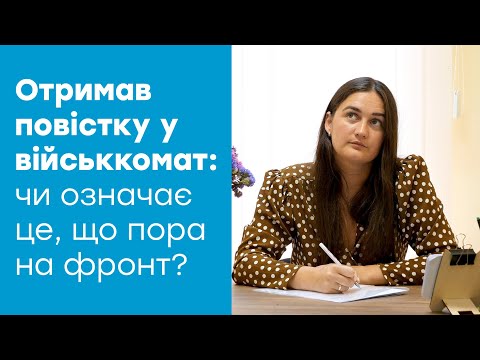 Отримав повістку у військкомат: чи означає це, що пора на фронт?